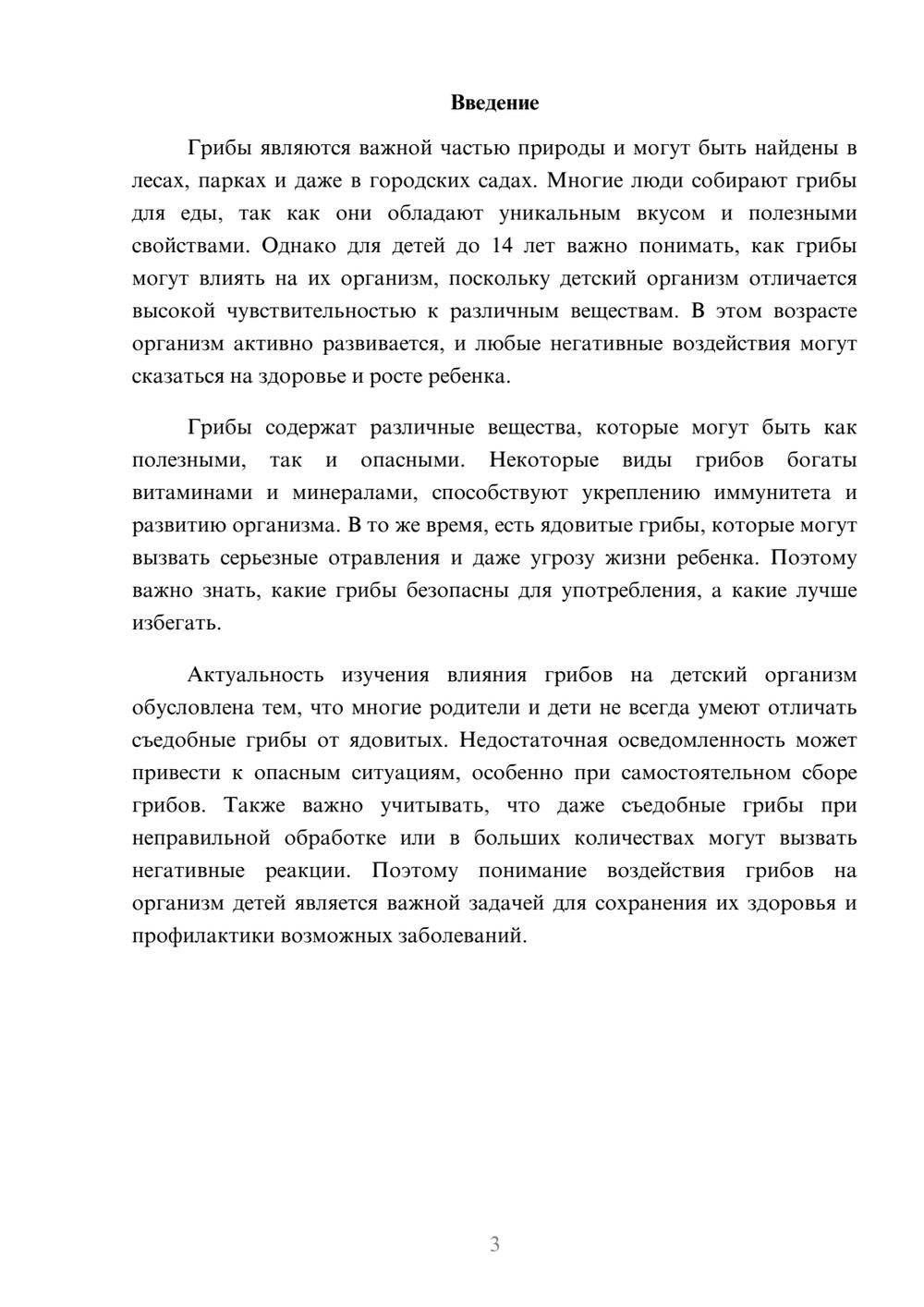 Введение

Грибы являются важной частью природы и могут быть найдены в лесах, парках и даже в городских садах. Многие люди собирают грибы для еды, так как они обладают уникальным вкусом и полезными свойствами. Однако для детей до 14 лет важно понимать, как грибы могут влиять на их организм, поскольку детский организм отличается высокой чувствительностью к различным веществам. В этом возрасте организм активно развивается, и любые негативные воздействия могут сказаться на здоровье и росте ребенка.

Грибы содержат различные вещества, которые могут быть как полезными, так и опасными. Некоторые виды грибов богаты витаминами и минералами, способствуют укреплению иммунитета и развитию организма. В то же время, есть ядовитые грибы, которые могут вызвать серьезные отравления и даже угрозу жизни ребенка. Поэтому важно знать, какие грибы безопасны для употребления, а какие лучше избегать.

Актуальность изучения влияния грибов на детский организм обусловлена тем, что многие родители и дети не всегда умеют отличать съедобные грибы от ядовитых. Недостаточная осведомленность может привести к опасным ситуациям, особенно при самостоятельном сборе грибов. Также важно учитывать, что даже съедобные грибы при неправильной обработке или в больших количествах могут вызвать негативные реакции. Поэтому понимание воздействия грибов на организм детей является важной задачей для сохранения их здоровья и профилактики возможных заболеваний.

3